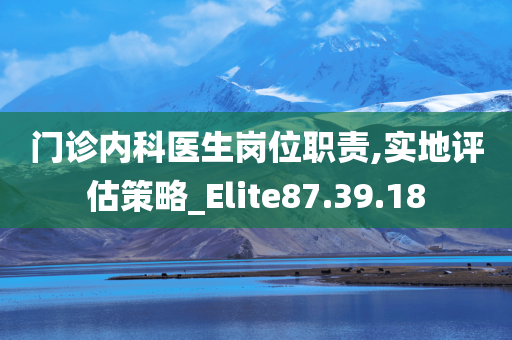 门诊内科医生岗位职责,实地评估策略_Elite87.39.18